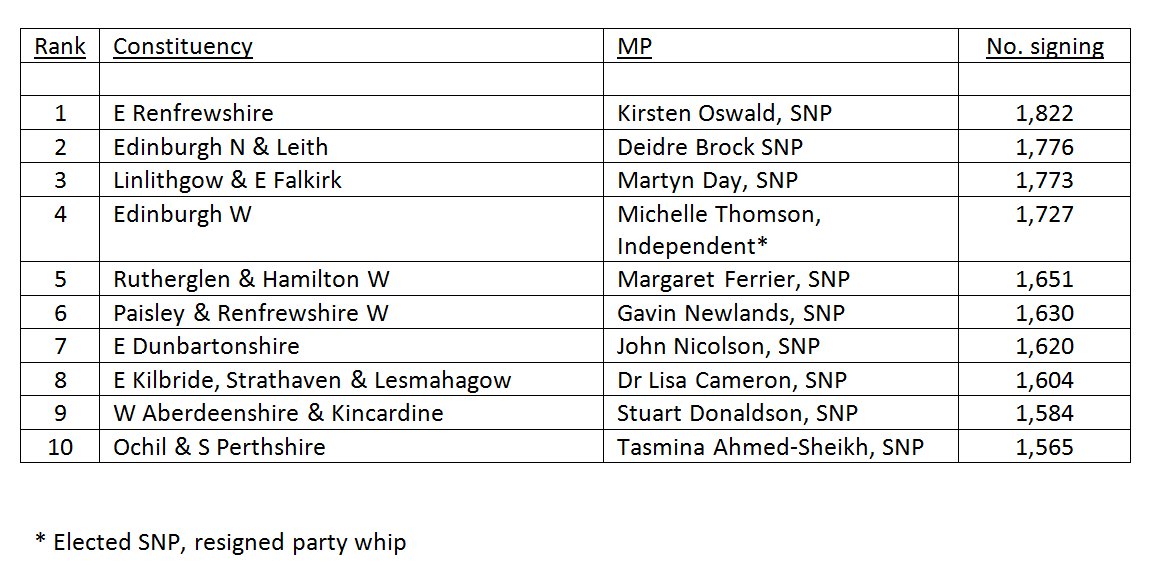 | Rank | Constituency | MP | No. signing |
|---|---|---|---|
| | | | |
| 1 | E Renfrewshire | Kirsten Oswald, SNP | 1,822 |
| 2 | Edinburgh N & Leith | Deidre Brock SNP | 1,776 |
| 3 | Linlithgow & E Falkirk | Martyn Day, SNP | 1,773 |
| 4 | Edinburgh W | Michelle Thomson, Independent* | 1,727 |
| 5 | Rutherglen & Hamilton W | Margaret Ferrier, SNP | 1,651 |
| 6 | Paisley & Renfrewshire W | Gavin Newlands, SNP | 1,630 |
| 7 | E Dunbartonshire | John Nicolson, SNP | 1,620 |
| 8 | E Kilbride, Strathaven & Lesmahagow | Dr Lisa Cameron, SNP | 1,604 |
| 9 | W Aberdeenshire & Kincardine | Stuart Donaldson, SNP | 1,584 |
| 10 | Ochil & S Perthshire | Tasmina Ahmed-Sheikh, SNP | 1,565 |

* Elected SNP, resigned party whip